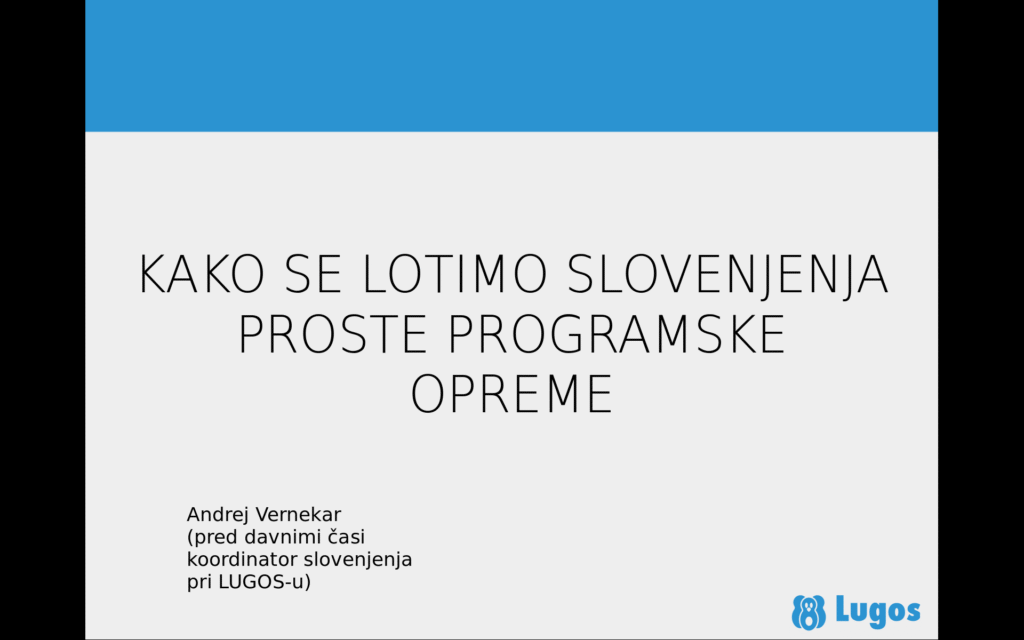 KAKO SE LOTIMO SLOVENJENJA PROSTE PROGRAMSKE OPREME

Andrej Vernekar
(pred davnimi časi
koordinator slovenjenja
pri LUGOS-u)

Lugos